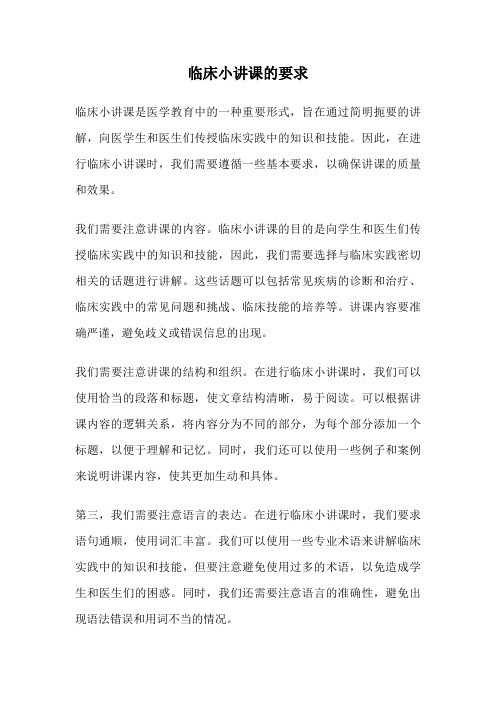 临床小讲课的要求

临床小讲课是医学教育中的一种重要形式，旨在通过简明扼要的讲解，向医学生和医生们传授临床实践中的知识和技能。因此，在进行临床小讲课时，我们需要遵循一些基本要求，以确保讲课的质量和效果。

我们需要注意讲课的内容。临床小讲课的目的是向学生和医生们传授临床实践中的知识和技能，因此，我们需要选择与临床实践密切相关的话题进行讲解。这些话题可以包括常见疾病的诊断和治疗、临床实践中的常见问题和挑战、临床技能的培养等。讲课内容要准确严谨，避免歧义或错误信息的出现。

我们需要注意讲课的结构和组织。在进行临床小讲课时，我们可以使用恰当的段落和标题，使文章结构清晰，易于阅读。可以根据讲课内容的逻辑关系，将内容分为不同的部分，为每个部分添加一个标题，以便于理解和记忆。同时，我们还可以使用一些例子和案例来说明讲课内容，使其更加生动和具体。

第三，我们需要注意语言的表达。在进行临床小讲课时，我们要求语句通顺，使用词汇丰富。我们可以使用一些专业术语来讲解临床实践中的知识和技能，但要注意避免使用过多的术语，以免造成学生和医生们的困惑。同时，我们还需要注意语言的准确性，避免出现语法错误和用词不当的情况。